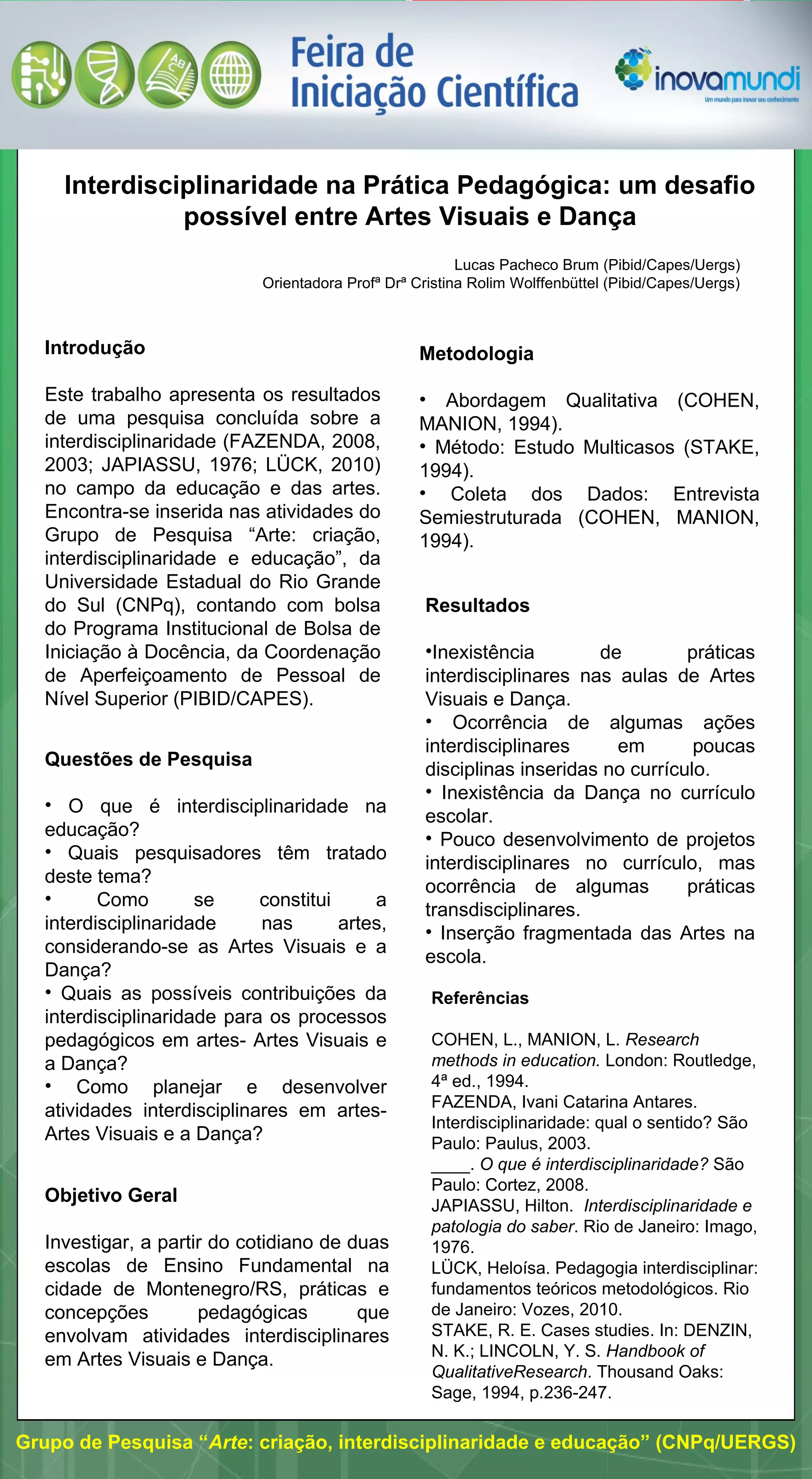 Feira de Iniciação Científica

inovamundi
Um mundo para inovar seu conhecimento

Interdisciplinaridade na Prática Pedagógica: um desafio possível entre Artes Visuais e Dança

Lucas Pacheco Brum (Pibid/Capes/Uergs)
Orientadora Profª Drª Cristina Rolim Wolffenbüttel (Pibid/Capes/Uergs)

Introdução

Este trabalho apresenta os resultados de uma pesquisa concluída sobre a interdisciplinaridade (FAZENDA, 2008, 2003; JAPIASSU, 1976; LÜCK, 2010) no campo da educação e das artes. Encontra-se inserida nas atividades do Grupo de Pesquisa “Arte: criação, interdisciplinaridade e educação”, da Universidade Estadual do Rio Grande do Sul (CNPq), contando com bolsa do Programa Institucional de Bolsa de Iniciação à Docência, da Coordenação de Aperfeiçoamento de Pessoal de Nível Superior (PIBID/CAPES).

Questões de Pesquisa

• O que é interdisciplinaridade na educação?
• Quais pesquisadores têm tratado deste tema?
• Como se constitui a interdisciplinaridade nas artes, considerando-se as Artes Visuais e a Dança?
• Quais as possíveis contribuições da interdisciplinaridade para os processos pedagógicos em artes- Artes Visuais e a Dança?
• Como planejar e desenvolver atividades interdisciplinares em artes- Artes Visuais e a Dança?

Objetivo Geral

Investigar, a partir do cotidiano de duas escolas de Ensino Fundamental na cidade de Montenegro/RS, práticas e concepções pedagógicas que envolvam atividades interdisciplinares em Artes Visuais e Dança.

Metodologia

• Abordagem Qualitativa (COHEN, MANION, 1994).
• Método: Estudo Multicasos (STAKE, 1994).
• Coleta dos Dados: Entrevista Semiestruturada (COHEN, MANION, 1994).

Resultados

•Inexistência de práticas interdisciplinares nas aulas de Artes Visuais e Dança.
• Ocorrência de algumas ações interdisciplinares em poucas disciplinas inseridas no currículo.
• Inexistência da Dança no currículo escolar.
• Pouco desenvolvimento de projetos interdisciplinares no currículo, mas ocorrência de algumas práticas transdisciplinares.
• Inserção fragmentada das Artes na escola.

Referências

COHEN, L., MANION, L. Research methods in education. London: Routledge, 4ª ed., 1994.
FAZENDA, Ivani Catarina Antares. Interdisciplinaridade: qual o sentido? São Paulo: Paulus, 2003.
____. O que é interdisciplinaridade? São Paulo: Cortez, 2008.
JAPIASSU, Hilton. Interdisciplinaridade e patologia do saber. Rio de Janeiro: Imago, 1976.
LÜCK, Heloísa. Pedagogia interdisciplinar: fundamentos teóricos metodológicos. Rio de Janeiro: Vozes, 2010.
STAKE, R. E. Cases studies. In: DENZIN, N. K.; LINCOLN, Y. S. Handbook of QualitativeResearch. Thousand Oaks: Sage, 1994, p.236-247.

Grupo de Pesquisa “Arte: criação, interdisciplinaridade e educação” (CNPq/UERGS)